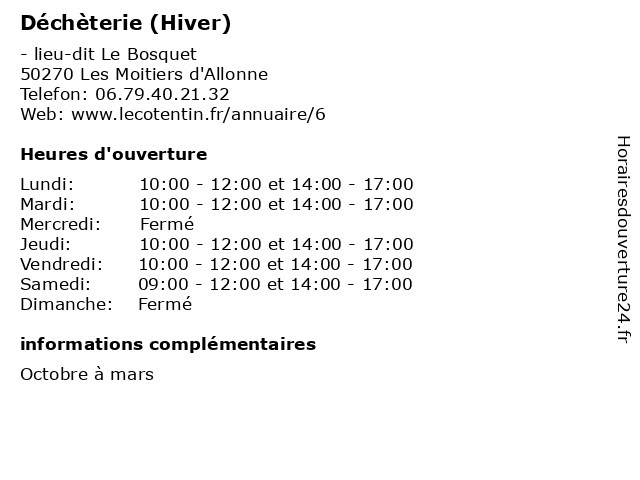 Déchèterie (Hiver)

- lieu-dit Le Bosquet
50270 Les Moitiers d'Allonne
Telefon: 06.79.40.21.32
Web: www.lecotentin.fr/annuaire/6

Heures d'ouverture

Lundi: 10:00 - 12:00 et 14:00 - 17:00
Mardi: 10:00 - 12:00 et 14:00 - 17:00
Mercredi: Fermé
Jeudi: 10:00 - 12:00 et 14:00 - 17:00
Vendredi: 10:00 - 12:00 et 14:00 - 17:00
Samedi: 09:00 - 12:00 et 14:00 - 17:00
Dimanche: Fermé

informations complémentaires

Octobre à mars

Horairesdouverture24.fr